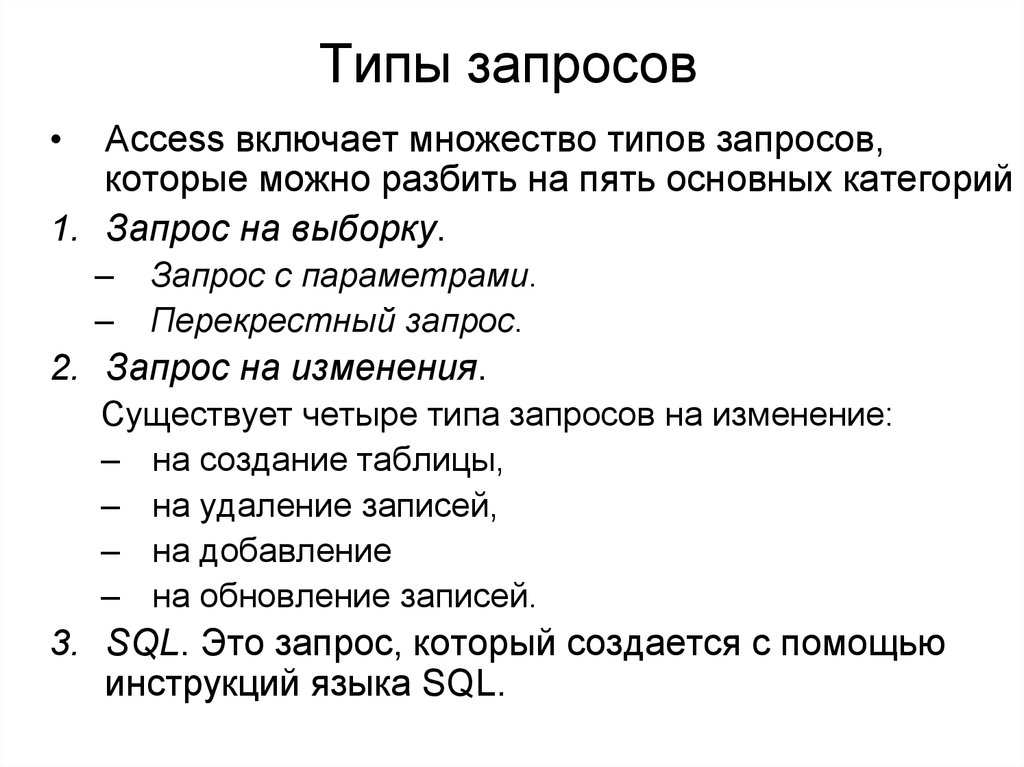 Типы запросов

• Access включает множество типов запросов, которые можно разбить на пять основных категорий

1. Запрос на выборку.
– Запрос с параметрами.
– Перекрестный запрос.

2. Запрос на изменения.
Существует четыре типа запросов на изменение:
– на создание таблицы,
– на удаление записей,
– на добавление
– на обновление записей.

3. SQL. Это запрос, который создается с помощью инструкций языка SQL.